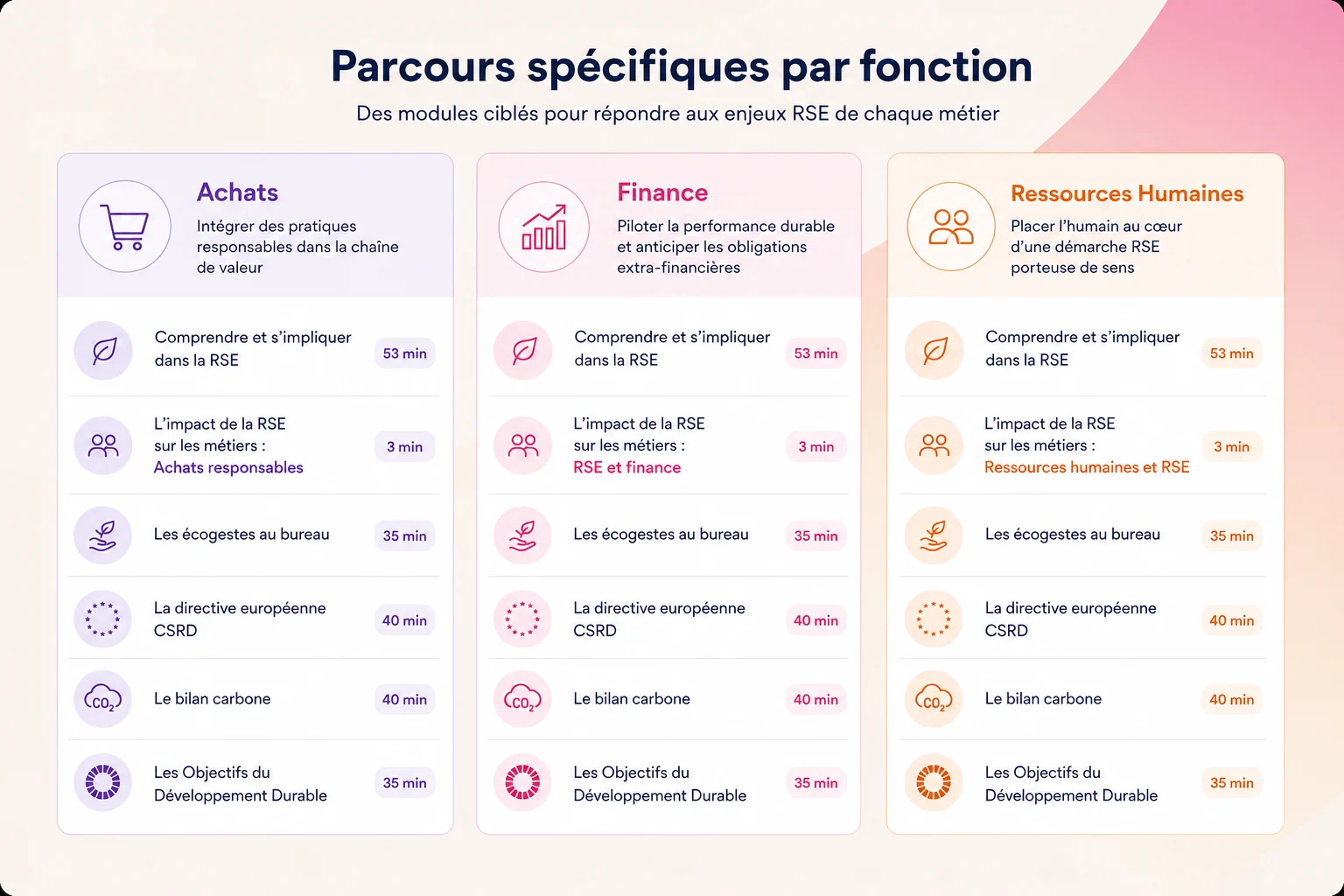 Parcours spécifiques par fonction

Des modules ciblés pour répondre aux enjeux RSE de chaque métier

Achats

Intégrer des pratiques responsables dans la chaîne de valeur

Comprendre et s'impliquer dans la RSE 53 min

L'impact de la RSE sur les métiers : Achats responsables 3 min

Les écogestes au bureau 35 min

La directive européenne CSRD 40 min

$CO_2$ Le bilan carbone 40 min

Les Objectifs du Développement Durable 35 min

Finance

Piloter la performance durable et anticiper les obligations extra-financières

Comprendre et s'impliquer dans la RSE 53 min

L'impact de la RSE sur les métiers : RSE et finance 3 min

Les écogestes au bureau 35 min

La directive européenne CSRD 40 min

$CO_2$ Le bilan carbone 40 min

Les Objectifs du Développement Durable 35 min

Ressources Humaines

Placer l'humain au cœur d'une démarche RSE porteuse de sens

Comprendre et s'impliquer dans la RSE 53 min

L'impact de la RSE sur les métiers : Ressources humaines et RSE 3 min

Les écogestes au bureau 35 min

La directive européenne CSRD 40 min

$CO_2$ Le bilan carbone 40 min

Les Objectifs du Développement Durable 35 min